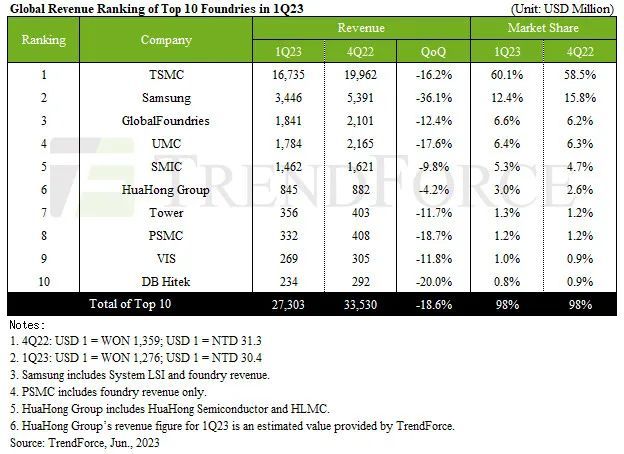 Global Revenue Ranking of Top 10 Foundries in 1Q23 (Unit: USD Million)

| Ranking | Company | Revenue 1Q23 | Revenue 4Q22 | Revenue QoQ | Market Share 1Q23 | Market Share 4Q22 |
|---|---|---|---|---|---|---|
| 1 | TSMC | 16,735 | 19,962 | -16.2% | 60.1% | 58.5% |
| 2 | Samsung | 3,446 | 5,391 | -36.1% | 12.4% | 15.8% |
| 3 | GlobalFoundries | 1,841 | 2,101 | -12.4% | 6.6% | 6.2% |
| 4 | UMC | 1,784 | 2,165 | -17.6% | 6.4% | 6.3% |
| 5 | SMIC | 1,462 | 1,621 | -9.8% | 5.3% | 4.7% |
| 6 | HuaHong Group | 845 | 882 | -4.2% | 3.0% | 2.6% |
| 7 | Tower | 356 | 403 | -11.7% | 1.3% | 1.2% |
| 8 | PSMC | 332 | 408 | -18.7% | 1.2% | 1.2% |
| 9 | VIS | 269 | 305 | -11.8% | 1.0% | 0.9% |
| 10 | DB Hitek | 234 | 292 | -20.0% | 0.8% | 0.9% |
| | Total of Top 10 | 27,303 | 33,530 | -18.6% | 98% | 98% |

TRENDFORCE

Notes:
1. 4Q22: USD 1 = WON 1,359; USD 1 = NTD 31.3
2. 1Q23: USD 1 = WON 1,276; USD 1 = NTD 30.4
3. Samsung includes System LSI and foundry revenue.
4. PSMC includes foundry revenue only.
5. HuaHong Group includes HuaHong Semiconductor and HLMC.
6. HuaHong Group's revenue figure for 1Q23 is an estimated value provided by TrendForce.
Source: TrendForce, Jun., 2023